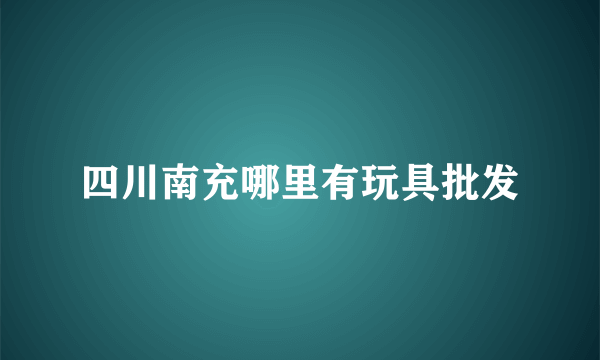 四川南充哪里有玩具批发